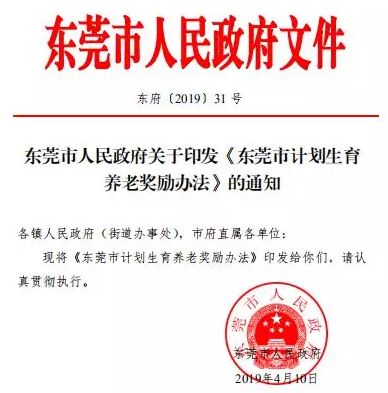 东莞市人民政府文件

东府〔2019〕31 号

东莞市人民政府关于印发《东莞市计划生育养老奖励办法》的通知

各镇人民政府（街道办事处），市府直属各单位：

现将《东莞市计划生育养老奖励办法》印发给你们，请认真贯彻执行。

东莞市人民政府

东莞市人民政府

2019年4月10日